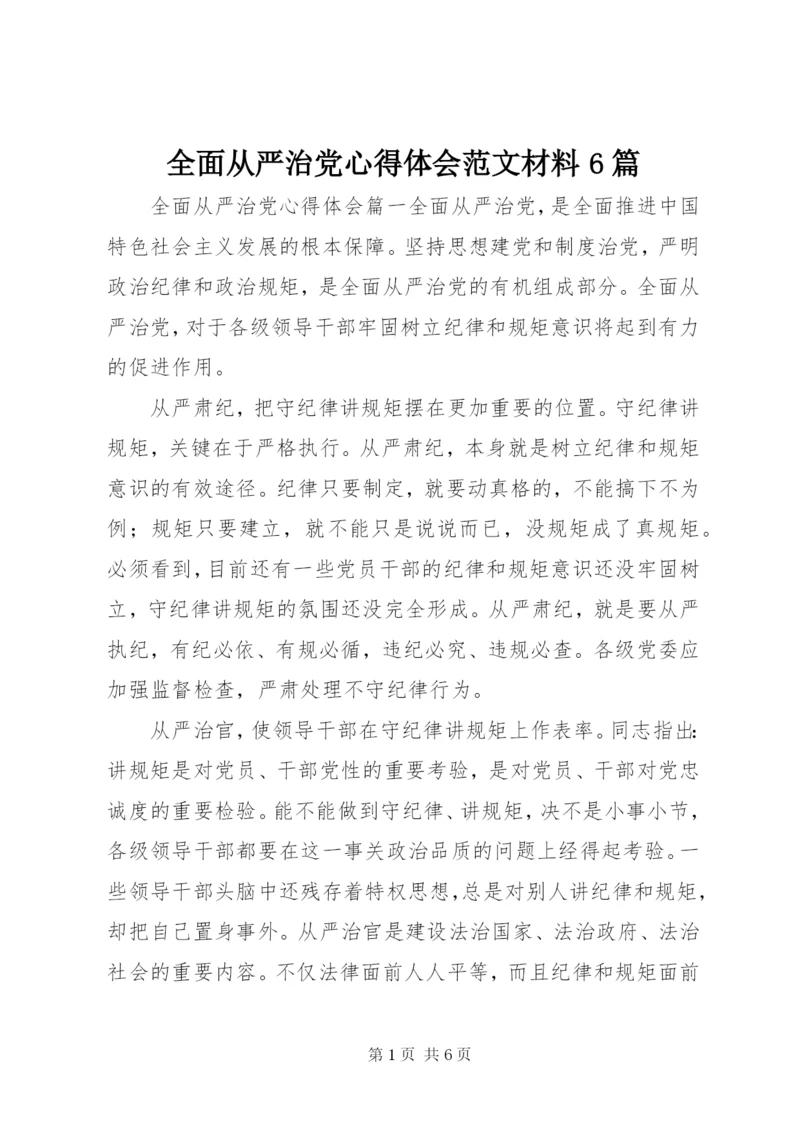 全面从严治党心得体会范文材料6篇

全面从严治党心得体会篇一全面从严治党，是全面推进中国特色社会主义发展的根本保障。坚持思想建党和制度治党，严明政治纪律和政治规矩，是全面从严治党的有机组成部分。全面从严治党，对于各级领导干部牢固树立纪律和规矩意识将起到有力的促进作用。

从严肃纪，把守纪律讲规矩摆在更加重要的位置。守纪律讲规矩，关键在于严格执行。从严肃纪，本身就是树立纪律和规矩意识的有效途径。纪律只要制定，就要动真格的，不能搞下不为例；规矩只要建立，就不能只是说说而已，没规矩成了真规矩。必须看到，目前还有一些党员干部的纪律和规矩意识还没牢固树立，守纪律讲规矩的氛围还没完全形成。从严肃纪，就是要从严执纪，有纪必依、有规必循，违纪必究、违规必查。各级党委应加强监督检查，严肃处理不守纪律行为。

从严治官，使领导干部在守纪律讲规矩上作表率。同志指出：讲规矩是对党员、干部党性的重要考验，是对党员、干部对党忠诚度的重要检验。能不能做到守纪律、讲规矩，决不是小事小节，各级领导干部都要在这一事关政治品质的问题上经得起考验。一些领导干部头脑中还残存着特权思想，总是对别人讲纪律和规矩，却把自己置身事外。从严治官是建设法治国家、法治政府、法治社会的重要内容。不仅法律面前人人平等，而且纪律和规矩面前

第1页 共6页